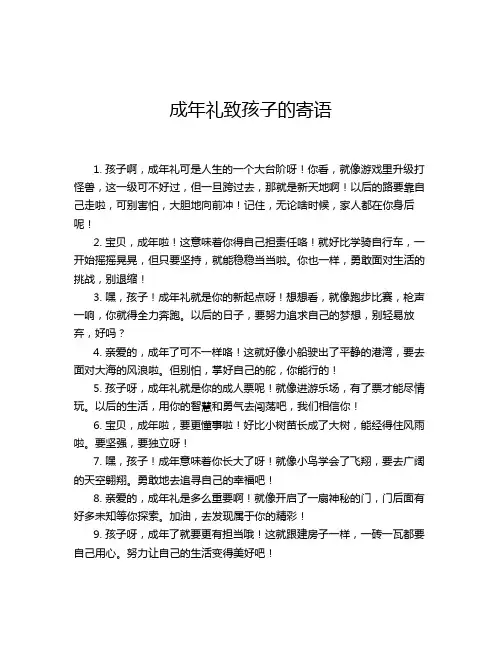 成年礼致孩子的寄语

1. 孩子啊，成年礼可是人生的一个大台阶呀！你看，就像游戏里升级打怪兽，这一级可不好过，但一旦跨过去，那就是新天地啊！以后的路要靠自己走啦，可别害怕，大胆地向前冲！记住，无论啥时候，家人都在你身后呢！

2. 宝贝，成年啦！这意味着你得自己担责任咯！就好比学骑自行车，一开始摇摇晃晃，但只要坚持，就能稳稳当当啦。你也一样，勇敢面对生活的挑战，别退缩！

3. 嘿，孩子！成年礼就是你的新起点呀！想想看，就像跑步比赛，枪声一响，你就得全力奔跑。以后的日子，要努力追求自己的梦想，别轻易放弃，好吗？

4. 亲爱的，成年了可不一样咯！这就好像小船驶出了平静的港湾，要去面对大海的风浪啦。但别怕，掌好自己的舵，你能行的！

5. 孩子呀，成年礼就是你的成人票呢！就像进游乐场，有了票才能尽情玩。以后的生活，用你的智慧和勇气去闯荡吧，我们相信你！

6. 宝贝，成年啦，要更懂事啦！好比小树苗长成了大树，能经得住风雨啦。要坚强，要独立呀！

7. 嘿，孩子！成年意味着你长大了呀！就像小鸟学会了飞翔，要去广阔的天空翱翔。勇敢地去追寻自己的幸福吧！

8. 亲爱的，成年礼是多么重要啊！就像开启了一扇神秘的门，门后面有好多未知等你探索。加油，去发现属于你的精彩！

9. 孩子呀，成年了就要更有担当哦！这就跟建房子一样，一砖一瓦都要自己用心。努力让自己的生活变得美好吧！